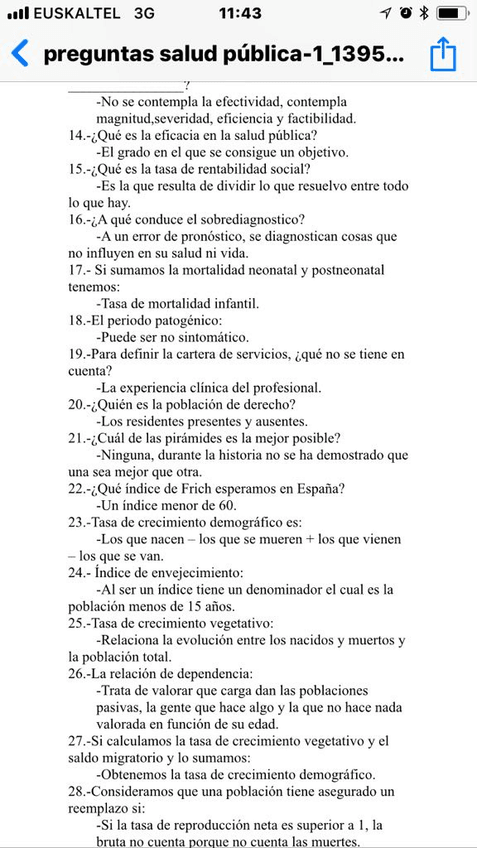 EUSKALTEL 3G 11:43

preguntas salud pública-1_1395...

_______________?
-No se contempla la efectividad, contempla magnitud,severidad, eficiencia y factibilidad.
14.-¿Qué es la eficacia en la salud pública?
-El grado en el que se consigue un objetivo.
15.-¿Qué es la tasa de rentabilidad social?
-Es la que resulta de dividir lo que resuelvo entre todo lo que hay.
16.-¿A qué conduce el sobrediagnostico?
-A un error de pronóstico, se diagnostican cosas que no influyen en su salud ni vida.
17.- Si sumamos la mortalidad neonatal y postneonatal tenemos:
-Tasa de mortalidad infantil.
18.-El periodo patogénico:
-Puede ser no sintomático.
19.-Para definir la cartera de servicios, ¿qué no se tiene en cuenta?
-La experiencia clínica del profesional.
20.-¿Quién es la población de derecho?
-Los residentes presentes y ausentes.
21.-¿Cuál de las pirámides es la mejor posible?
-Ninguna, durante la historia no se ha demostrado que una sea mejor que otra.
22.-¿Qué índice de Frich esperamos en España?
-Un índice menor de 60.
23.-Tasa de crecimiento demográfico es:
-Los que nacen – los que se mueren + los que vienen – los que se van.
24.- Índice de envejecimiento:
-Al ser un índice tiene un denominador el cual es la población menos de 15 años.
25.-Tasa de crecimiento vegetativo:
-Relaciona la evolución entre los nacidos y muertos y la población total.
26.-La relación de dependencia:
-Trata de valorar que carga dan las poblaciones pasivas, la gente que hace algo y la que no hace nada valorada en función de su edad.
27.-Si calculamos la tasa de crecimiento vegetativo y el saldo migratorio y lo sumamos:
-Obtenemos la tasa de crecimiento demográfico.
28.-Consideramos que una población tiene asegurado un reemplazo si:
-Si la tasa de reproducción neta es superior a 1, la bruta no cuenta porque no cuenta las muertes.